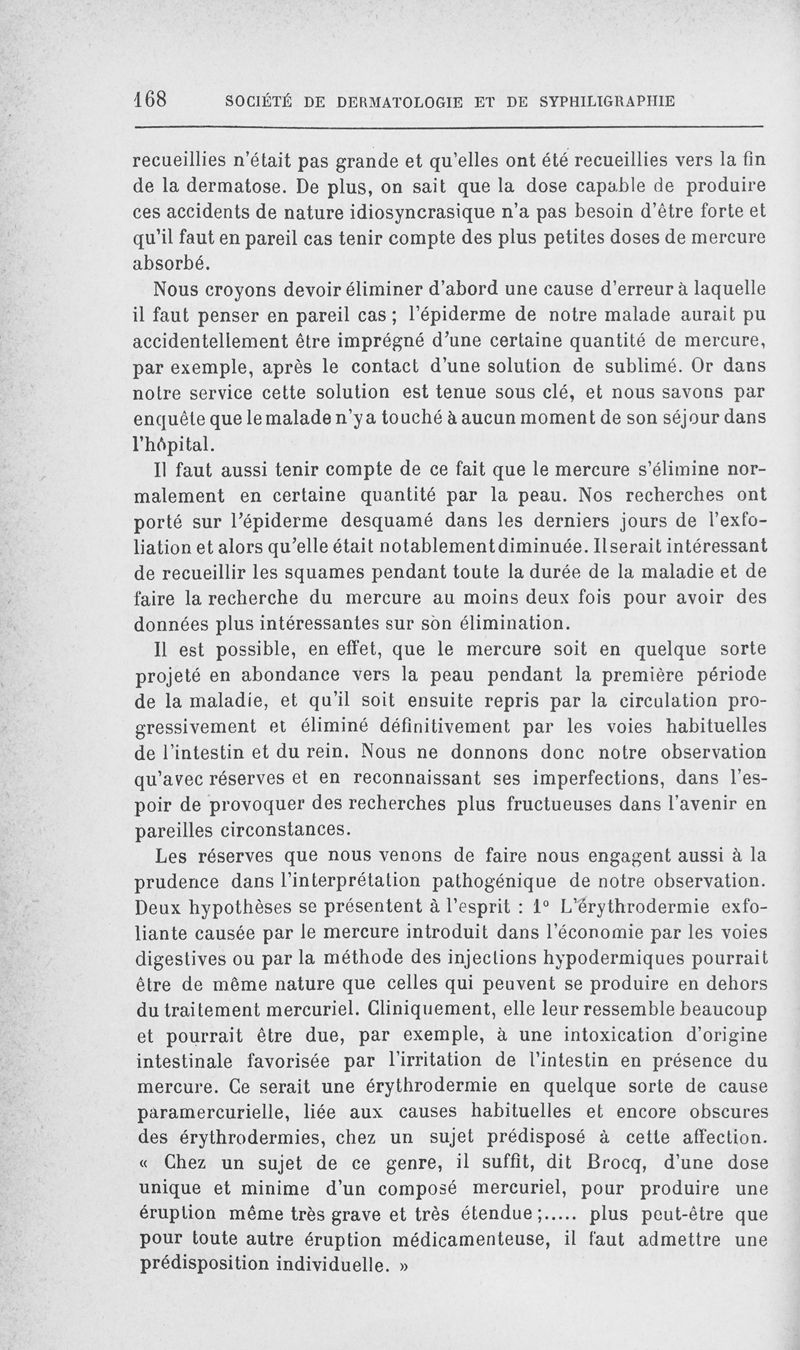 168 SOCIÉTÉ DE DERMATOLOGIE ET DE SYPHILIGRAPHIE

recueillies n'était pas grande et qu'elles ont été recueillies vers la fin de la dermatose. De plus, on sait que la dose capable de produire ces accidents de nature idiosyncrasique n'a pas besoin d'être forte et qu'il faut en pareil cas tenir compte des plus petites doses de mercure absorbé.

Nous croyons devoir éliminer d'abord une cause d'erreur à laquelle il faut penser en pareil cas ; l'épiderme de notre malade aurait pu accidentellement être imprégné d'une certaine quantité de mercure, par exemple, après le contact d'une solution de sublimé. Or dans notre service cette solution est tenue sous clé, et nous savons par enquête que le malade n'y a touché à aucun moment de son séjour dans l'hôpital.

Il faut aussi tenir compte de ce fait que le mercure s'élimine normalement en certaine quantité par la peau. Nos recherches ont porté sur l'épiderme desquamé dans les derniers jours de l'exfoliation et alors qu'elle était notablement diminuée. Il serait intéressant de recueillir les squames pendant toute la durée de la maladie et de faire la recherche du mercure au moins deux fois pour avoir des données plus intéressantes sur son élimination.

Il est possible, en effet, que le mercure soit en quelque sorte projeté en abondance vers la peau pendant la première période de la maladie, et qu'il soit ensuite repris par la circulation progressivement et éliminé définitivement par les voies habituelles de l'intestin et du rein. Nous ne donnons donc notre observation qu'avec réserves et en reconnaissant ses imperfections, dans l'espoir de provoquer des recherches plus fructueuses dans l'avenir en pareilles circonstances.

Les réserves que nous venons de faire nous engagent aussi à la prudence dans l'interprétation pathogénique de notre observation. Deux hypothèses se présentent à l'esprit : 1° L'érythrodermie exfoliante causée par le mercure introduit dans l'économie par les voies digestives ou par la méthode des injections hypodermiques pourrait être de même nature que celles qui peuvent se produire en dehors du traitement mercuriel. Cliniquement, elle leur ressemble beaucoup et pourrait être due, par exemple, à une intoxication d'origine intestinale favorisée par l'irritation de l'intestin en présence du mercure. Ce serait une érythrodermie en quelque sorte de cause paramercurielle, liée aux causes habituelles et encore obscures des érythrodermies, chez un sujet prédisposé à cette affection. « Chez un sujet de ce genre, il suffit, dit Brocq, d'une dose unique et minime d'un composé mercuriel, pour produire une éruption même très grave et très étendue ;..... plus peut-être que pour toute autre éruption médicamenteuse, il faut admettre une prédisposition individuelle. »